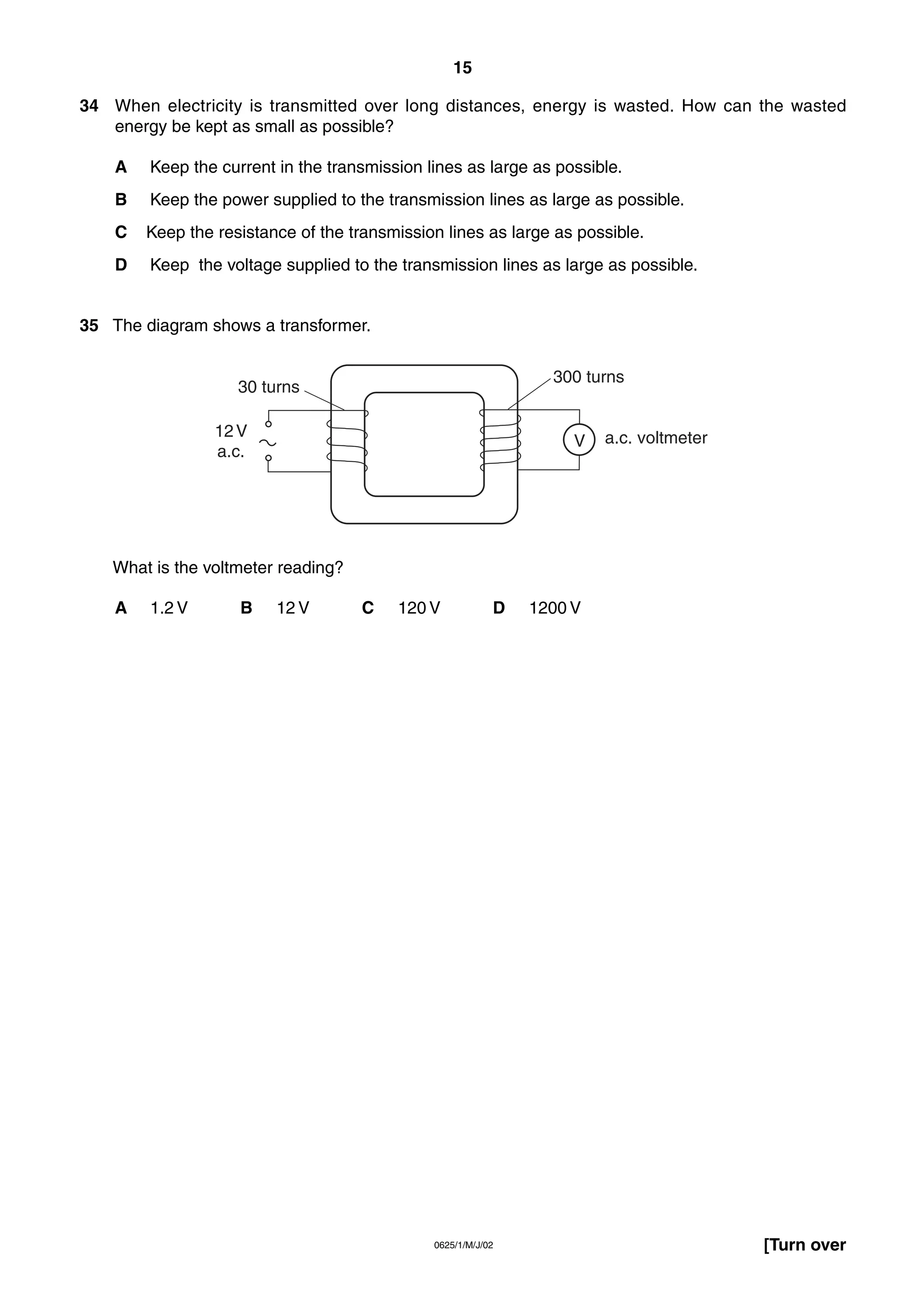 15

34 When electricity is transmitted over long distances, energy is wasted. How can the wasted energy be kept as small as possible?

A Keep the current in the transmission lines as large as possible.

B Keep the power supplied to the transmission lines as large as possible.

C Keep the resistance of the transmission lines as large as possible.

D Keep the voltage supplied to the transmission lines as large as possible.

35 The diagram shows a transformer.

30 turns

300 turns

12 V a.c.

V

a.c. voltmeter

What is the voltmeter reading?

A 1.2 V B 12 V C 120 V D 1200 V

0625/1/M/J/02

[Turn over